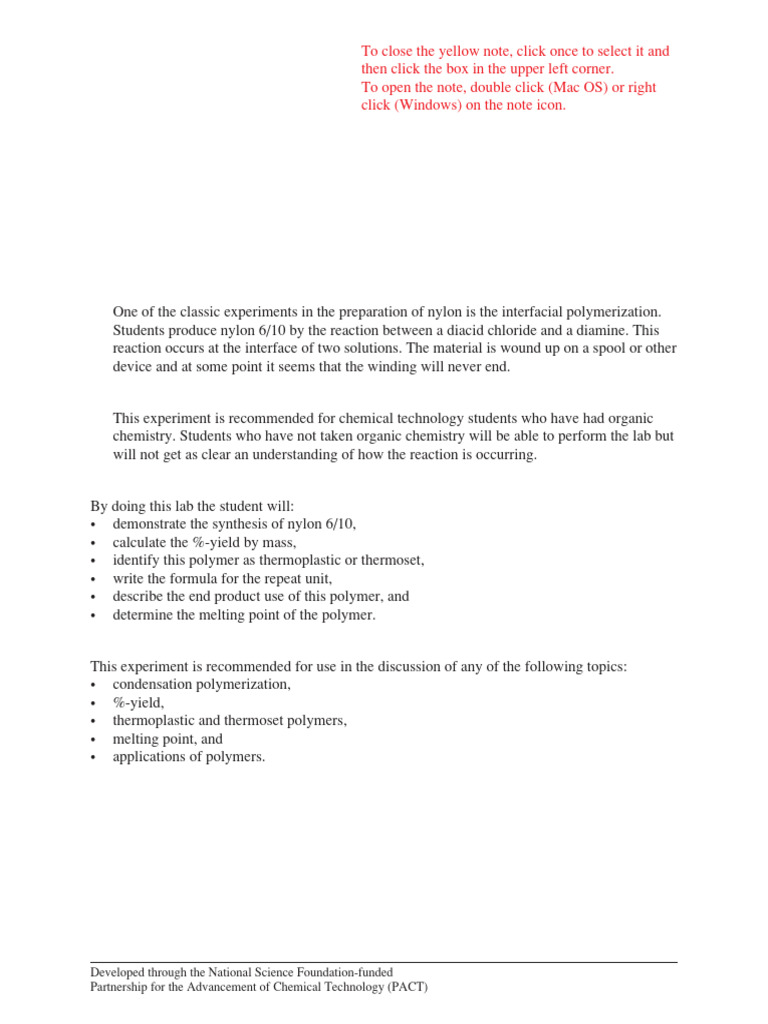 To close the yellow note, click once to select it and then click the box in the upper left corner.
To open the note, double click (Mac OS) or right click (Windows) on the note icon.

One of the classic experiments in the preparation of nylon is the interfacial polymerization. Students produce nylon 6/10 by the reaction between a diacid chloride and a diamine. This reaction occurs at the interface of two solutions. The material is wound up on a spool or other device and at some point it seems that the winding will never end.

This experiment is recommended for chemical technology students who have had organic chemistry. Students who have not taken organic chemistry will be able to perform the lab but will not get as clear an understanding of how the reaction is occurring.

By doing this lab the student will:
• demonstrate the synthesis of nylon 6/10,
• calculate the %-yield by mass,
• identify this polymer as thermoplastic or thermoset,
• write the formula for the repeat unit,
• describe the end product use of this polymer, and
• determine the melting point of the polymer.

This experiment is recommended for use in the discussion of any of the following topics:
• condensation polymerization,
• %-yield,
• thermoplastic and thermoset polymers,
• melting point, and
• applications of polymers.

Developed through the National Science Foundation-funded
Partnership for the Advancement of Chemical Technology (PACT)